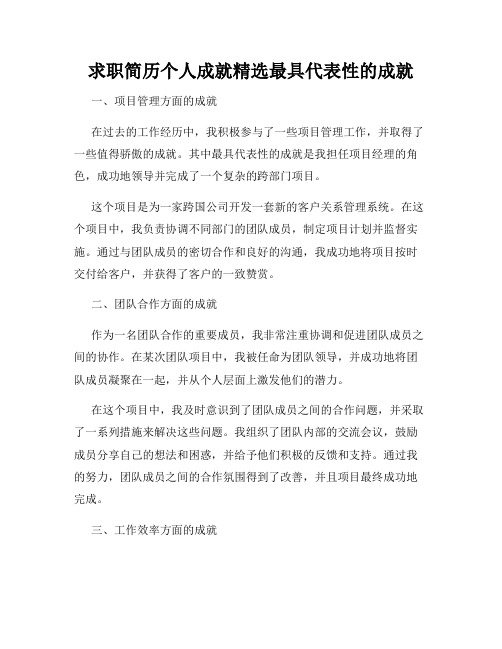 求职简历个人成就精选最具代表性的成就

一、项目管理方面的成就

在过去的工作经历中，我积极参与了一些项目管理工作，并取得了一些值得骄傲的成就。其中最具代表性的成就是我担任项目经理的角色，成功地领导并完成了一个复杂的跨部门项目。

这个项目是为一家跨国公司开发一套新的客户关系管理系统。在这个项目中，我负责协调不同部门的团队成员，制定项目计划并监督实施。通过与团队成员的密切合作和良好的沟通，我成功地将项目按时交付给客户，并获得了客户的一致赞赏。

二、团队合作方面的成就

作为一名团队合作的重要成员，我非常注重协调和促进团队成员之间的协作。在某次团队项目中，我被任命为团队领导，并成功地将团队成员凝聚在一起，并从个人层面上激发他们的潜力。

在这个项目中，我及时意识到了团队成员之间的合作问题，并采取了一系列措施来解决这些问题。我组织了团队内部的交流会议，鼓励成员分享自己的想法和困惑，并给予他们积极的反馈和支持。通过我的努力，团队成员之间的合作氛围得到了改善，并且项目最终成功地完成。

三、工作效率方面的成就